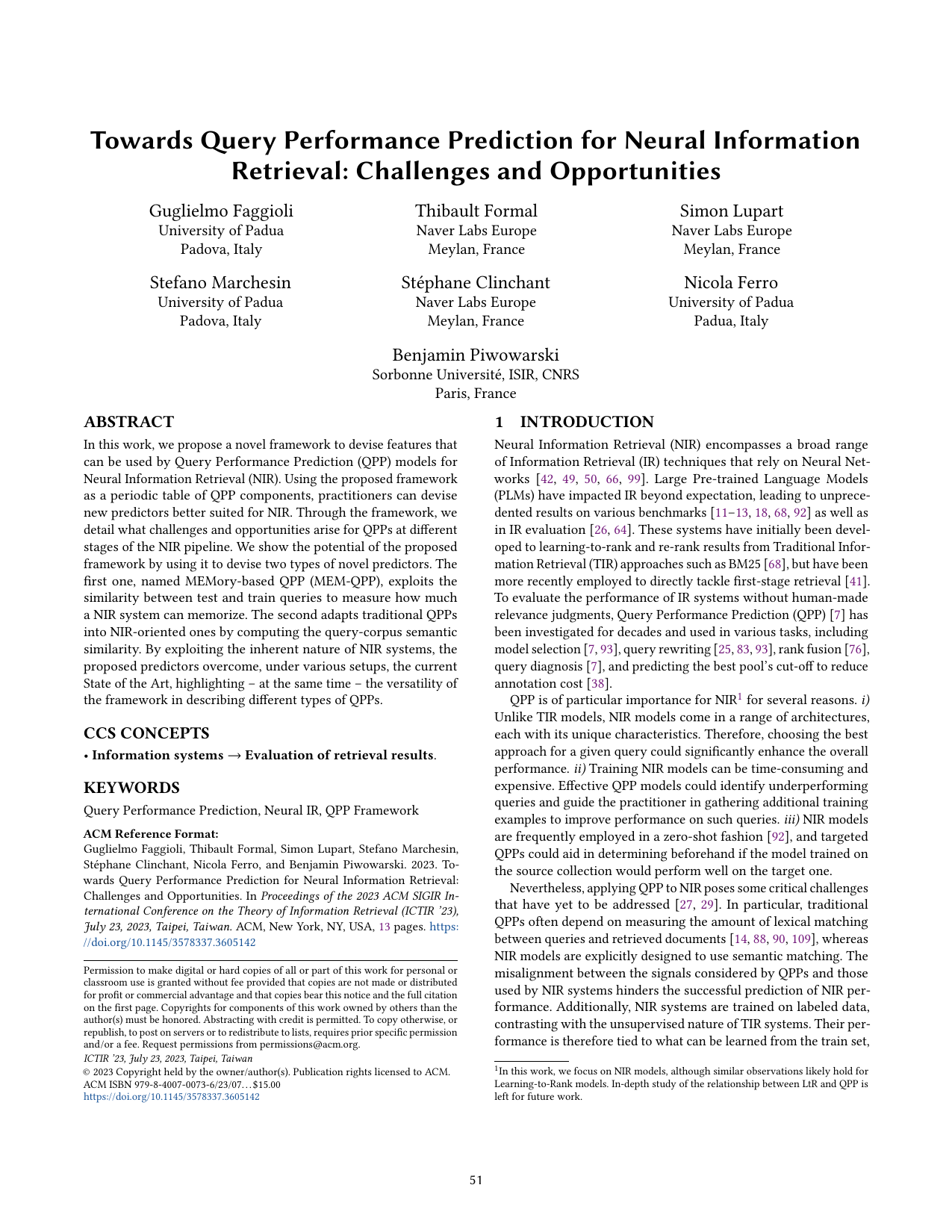 Towards Query Performance Prediction for Neural Information Retrieval: Challenges and Opportunities

Guglielmo Faggioli
University of Padua
Padova, Italy

Thibault Formal
Naver Labs Europe
Meylan, France

Simon Lupart
Naver Labs Europe
Meylan, France

Stefano Marchesin
University of Padua
Padova, Italy

Stéphane Clinchant
Naver Labs Europe
Meylan, France

Nicola Ferro
University of Padua
Padua, Italy

Benjamin Piwowarski
Sorbonne Université, ISIR, CNRS
Paris, France

ABSTRACT

In this work, we propose a novel framework to devise features that can be used by Query Performance Prediction (QPP) models for Neural Information Retrieval (NIR). Using the proposed framework as a periodic table of QPP components, practitioners can devise new predictors better suited for NIR. Through the framework, we detail what challenges and opportunities arise for QPPs at different stages of the NIR pipeline. We show the potential of the proposed framework by using it to devise two types of novel predictors. The first one, named MEMory-based QPP (MEM-QPP), exploits the similarity between test and train queries to measure how much a NIR system can memorize. The second adapts traditional QPPs into NIR-oriented ones by computing the query-corpus semantic similarity. By exploiting the inherent nature of NIR systems, the proposed predictors overcome, under various setups, the current State of the Art, highlighting – at the same time – the versatility of the framework in describing different types of QPPs.

CCS CONCEPTS

• Information systems → Evaluation of retrieval results.

KEYWORDS

Query Performance Prediction, Neural IR, QPP Framework

ACM Reference Format:
Guglielmo Faggioli, Thibault Formal, Simon Lupart, Stefano Marchesin, Stéphane Clinchant, Nicola Ferro, and Benjamin Piwowarski. 2023. Towards Query Performance Prediction for Neural Information Retrieval: Challenges and Opportunities. In Proceedings of the 2023 ACM SIGIR International Conference on the Theory of Information Retrieval (ICTIR '23), July 23, 2023, Taipei, Taiwan. ACM, New York, NY, USA, 13 pages. https://doi.org/10.1145/3578337.3605142

Permission to make digital or hard copies of all or part of this work for personal or classroom use is granted without fee provided that copies are not made or distributed for profit or commercial advantage and that copies bear this notice and the full citation on the first page. Copyrights for components of this work owned by others than the author(s) must be honored. Abstracting with credit is permitted. To copy otherwise, or republish, to post on servers or to redistribute to lists, requires prior specific permission and/or a fee. Request permissions from permissions@acm.org.
ICTIR '23, July 23, 2023, Taipei, Taiwan
© 2023 Copyright held by the owner/author(s). Publication rights licensed to ACM.
ACM ISBN 979-8-4007-0073-6/23/07…$15.00
https://doi.org/10.1145/3578337.3605142

1 INTRODUCTION

Neural Information Retrieval (NIR) encompasses a broad range of Information Retrieval (IR) techniques that rely on Neural Networks [42, 49, 50, 66, 99]. Large Pre-trained Language Models (PLMs) have impacted IR beyond expectation, leading to unprecedented results on various benchmarks [11–13, 18, 68, 92] as well as in IR evaluation [26, 64]. These systems have initially been developed to learning-to-rank and re-rank results from Traditional Information Retrieval (TIR) approaches such as BM25 [68], but have been more recently employed to directly tackle first-stage retrieval [41]. To evaluate the performance of IR systems without human-made relevance judgments, Query Performance Prediction (QPP) [7] has been investigated for decades and used in various tasks, including model selection [7, 93], query rewriting [25, 83, 93], rank fusion [76], query diagnosis [7], and predicting the best pool's cut-off to reduce annotation cost [38].

QPP is of particular importance for NIR$^1$ for several reasons. i) Unlike TIR models, NIR models come in a range of architectures, each with its unique characteristics. Therefore, choosing the best approach for a given query could significantly enhance the overall performance. ii) Training NIR models can be time-consuming and expensive. Effective QPP models could identify underperforming queries and guide the practitioner in gathering additional training examples to improve performance on such queries. iii) NIR models are frequently employed in a zero-shot fashion [92], and targeted QPPs could aid in determining beforehand if the model trained on the source collection would perform well on the target one.

Nevertheless, applying QPP to NIR poses some critical challenges that have yet to be addressed [27, 29]. In particular, traditional QPPs often depend on measuring the amount of lexical matching between queries and retrieved documents [14, 88, 90, 109], whereas NIR models are explicitly designed to use semantic matching. The misalignment between the signals considered by QPPs and those used by NIR systems hinders the successful prediction of NIR performance. Additionally, NIR systems are trained on labeled data, contrasting with the unsupervised nature of TIR systems. Their performance is therefore tied to what can be learned from the train set,

$^1$In this work, we focus on NIR models, although similar observations likely hold for Learning-to-Rank models. In-depth study of the relationship between LtR and QPP is left for future work.

51